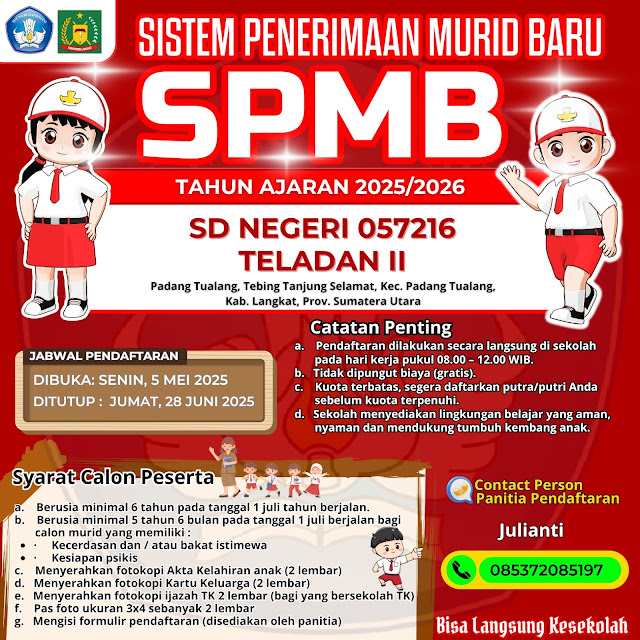 SISTEM PENERIMAAN MURID BARU

SPMB

TAHUN AJARAN 2025/2026

SD NEGERI 057216
TELADAN II

Padang Tualang, Tebing Tanjung Selamat, Kec. Padang Tualang, Kab. Langkat, Prov. Sumatera Utara

JABWAL PENDAFTARAN

DIBUKA: SENIN, 5 MEI 2025

DITUTUP : JUMAT, 28 JUNI 2025

Catatan Penting

a. Pendaftaran dilakukan secara langsung di sekolah pada hari kerja pukul 08.00 – 12.00 WIB.
b. Tidak dipungut biaya (gratis).
c. Kuota terbatas, segera daftarkan putra/putri Anda sebelum kuota terpenuhi.
d. Sekolah menyediakan lingkungan belajar yang aman, nyaman dan mendukung tumbuh kembang anak.

Syarat Calon Peserta

a. Berusia minimal 6 tahun pada tanggal 1 juli tahun berjalan.
b. Berusia minimal 5 tahun 6 bulan pada tanggal 1 juli berjalan bagi calon murid yang memiliki :
• · Kecerdasan dan / atau bakat istimewa
• · Kesiapan psikis
c. Menyerahkan fotokopi Akta Kelahiran anak (2 lembar)
d. Menyerahkan fotokopi Kartu Keluarga (2 lembar)
e. Menyerahkan fotokopi ijazah TK 2 lembar (bagi yang bersekolah TK)
f. Pas foto ukuran 3x4 sebanyak 2 lembar
g. Mengisi formulir pendaftaran (disediakan oleh panitia)

Contact Person
Panitia Pendaftaran

Julianti

085372085197

Bisa Langsung Kesekolah